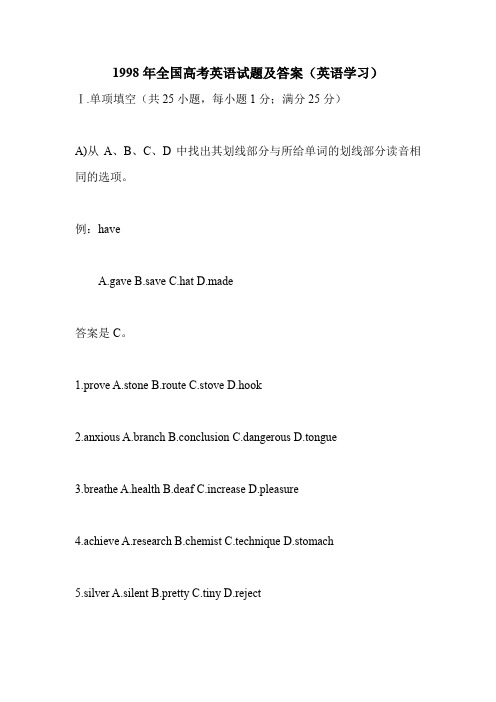 1998 年全国高考英语试题及答案（英语学习）

Ⅰ.单项填空（共 25 小题，每小题 1 分；满分 25 分）

A)从 A、B、C、D 中找出其划线部分与所给单词的划线部分读音相同的选项。

例：have

A.gave B.save C.hat D.made

答案是 C。

1.prove A.stone B.route C.stove D.hook

2.anxious A.branch B.conclusion C.dangerous D.tongue

3.breathe A.health B.deaf C.increase D.pleasure

4.achieve A.research B.chemist C.technique D.stomach

5.silver A.silent B.pretty C.tiny D.reject